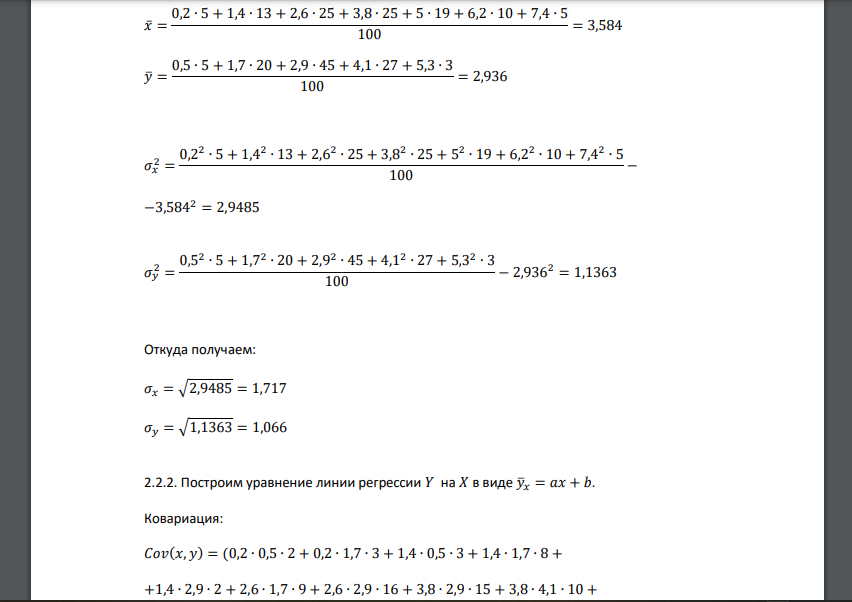 $\bar{x} = \frac{0,2 \cdot 5 + 1,4 \cdot 13 + 2,6 \cdot 25 + 3,8 \cdot 25 + 5 \cdot 19 + 6,2 \cdot 10 + 7,4 \cdot 5}{100} = 3,584$

$\bar{y} = \frac{0,5 \cdot 5 + 1,7 \cdot 20 + 2,9 \cdot 45 + 4,1 \cdot 27 + 5,3 \cdot 3}{100} = 2,936$

$\sigma_x^2 = \frac{0,2^2 \cdot 5 + 1,4^2 \cdot 13 + 2,6^2 \cdot 25 + 3,8^2 \cdot 25 + 5^2 \cdot 19 + 6,2^2 \cdot 10 + 7,4^2 \cdot 5}{100} -$

$-3,584^2 = 2,9485$

$\sigma_y^2 = \frac{0,5^2 \cdot 5 + 1,7^2 \cdot 20 + 2,9^2 \cdot 45 + 4,1^2 \cdot 27 + 5,3^2 \cdot 3}{100} - 2,936^2 = 1,1363$

Откуда получаем:

$\sigma_x = \sqrt{2,9485} = 1,717$

$\sigma_y = \sqrt{1,1363} = 1,066$

2.2.2. Построим уравнение линии регрессии $Y$ на $X$ в виде $\bar{y}_x = ax + b$.

Ковариация:

$Cov(x, y) = (0,2 \cdot 0,5 \cdot 2 + 0,2 \cdot 1,7 \cdot 3 + 1,4 \cdot 0,5 \cdot 3 + 1,4 \cdot 1,7 \cdot 8 +$

$+1,4 \cdot 2,9 \cdot 2 + 2,6 \cdot 1,7 \cdot 9 + 2,6 \cdot 2,9 \cdot 16 + 3,8 \cdot 2,9 \cdot 15 + 3,8 \cdot 4,1 \cdot 10 +$